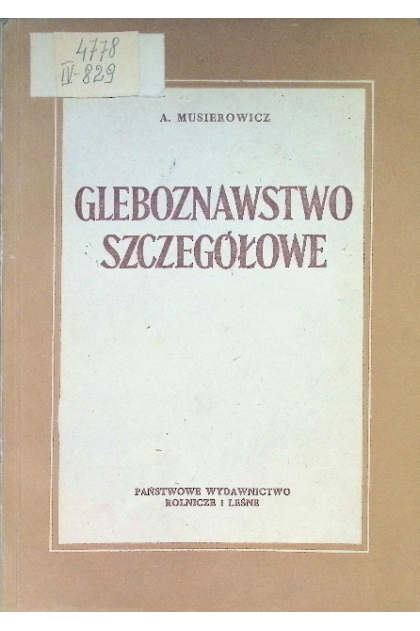 4778
IV-829

A. MUSIEROWICZ

GLEBOZNAWSTWO
SZCZEGÓŁOWE

PAŃSTWOWE WYDAWNICTWO
ROLNICZE I LEŚNE